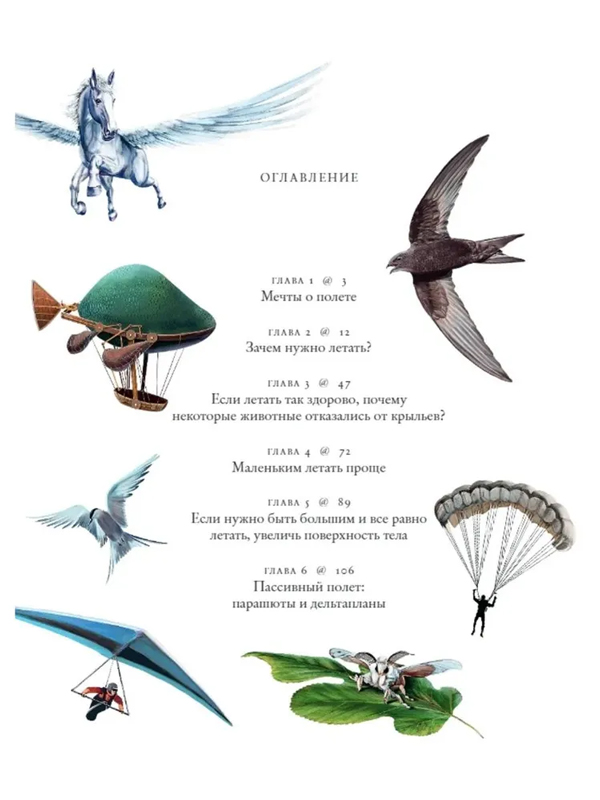 ОГЛАВЛЕНИЕ

ГЛАВА 1 @ 3
Мечты о полете

ГЛАВА 2 @ 12
Зачем нужно летать?

ГЛАВА 3 @ 47
Если летать так здорово, почему некоторые животные отказались от крыльев?

ГЛАВА 4 @ 72
Маленьким летать проще

ГЛАВА 5 @ 89
Если нужно быть большим и все равно летать, увеличь поверхность тела

ГЛАВА 6 @ 106
Пассивный полет: парашюты и дельтапланы